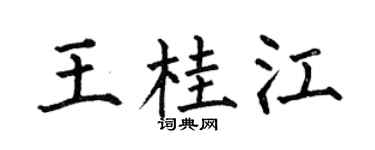 王桂江
词典网